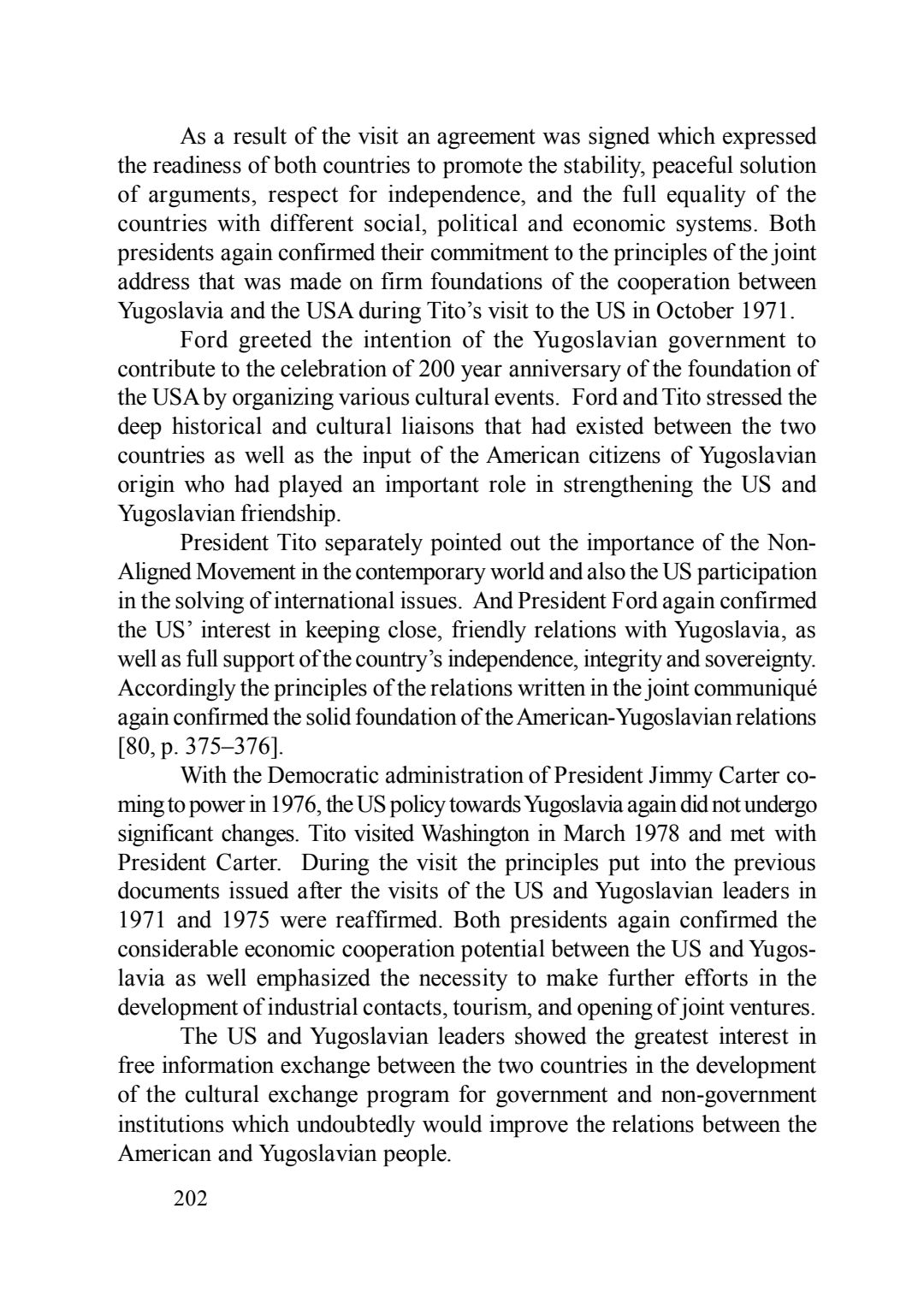 As a result of the visit an agreement was signed which expressed the readiness of both countries to promote the stability, peaceful solution of arguments, respect for independence, and the full equality of the countries with different social, political and economic systems. Both presidents again confirmed their commitment to the principles of the joint address that was made on firm foundations of the cooperation between Yugoslavia and the USA during Tito's visit to the US in October 1971.

Ford greeted the intention of the Yugoslavian government to contribute to the celebration of 200 year anniversary of the foundation of the USA by organizing various cultural events. Ford and Tito stressed the deep historical and cultural liaisons that had existed between the two countries as well as the input of the American citizens of Yugoslavian origin who had played an important role in strengthening the US and Yugoslavian friendship.

President Tito separately pointed out the importance of the Non-Aligned Movement in the contemporary world and also the US participation in the solving of international issues. And President Ford again confirmed the US' interest in keeping close, friendly relations with Yugoslavia, as well as full support of the country's independence, integrity and sovereignty. Accordingly the principles of the relations written in the joint communiqué again confirmed the solid foundation of the American-Yugoslavian relations [80, p. 375–376].

With the Democratic administration of President Jimmy Carter coming to power in 1976, the US policy towards Yugoslavia again did not undergo significant changes. Tito visited Washington in March 1978 and met with President Carter. During the visit the principles put into the previous documents issued after the visits of the US and Yugoslavian leaders in 1971 and 1975 were reaffirmed. Both presidents again confirmed the considerable economic cooperation potential between the US and Yugoslavia as well emphasized the necessity to make further efforts in the development of industrial contacts, tourism, and opening of joint ventures.

The US and Yugoslavian leaders showed the greatest interest in free information exchange between the two countries in the development of the cultural exchange program for government and non-government institutions which undoubtedly would improve the relations between the American and Yugoslavian people.

202